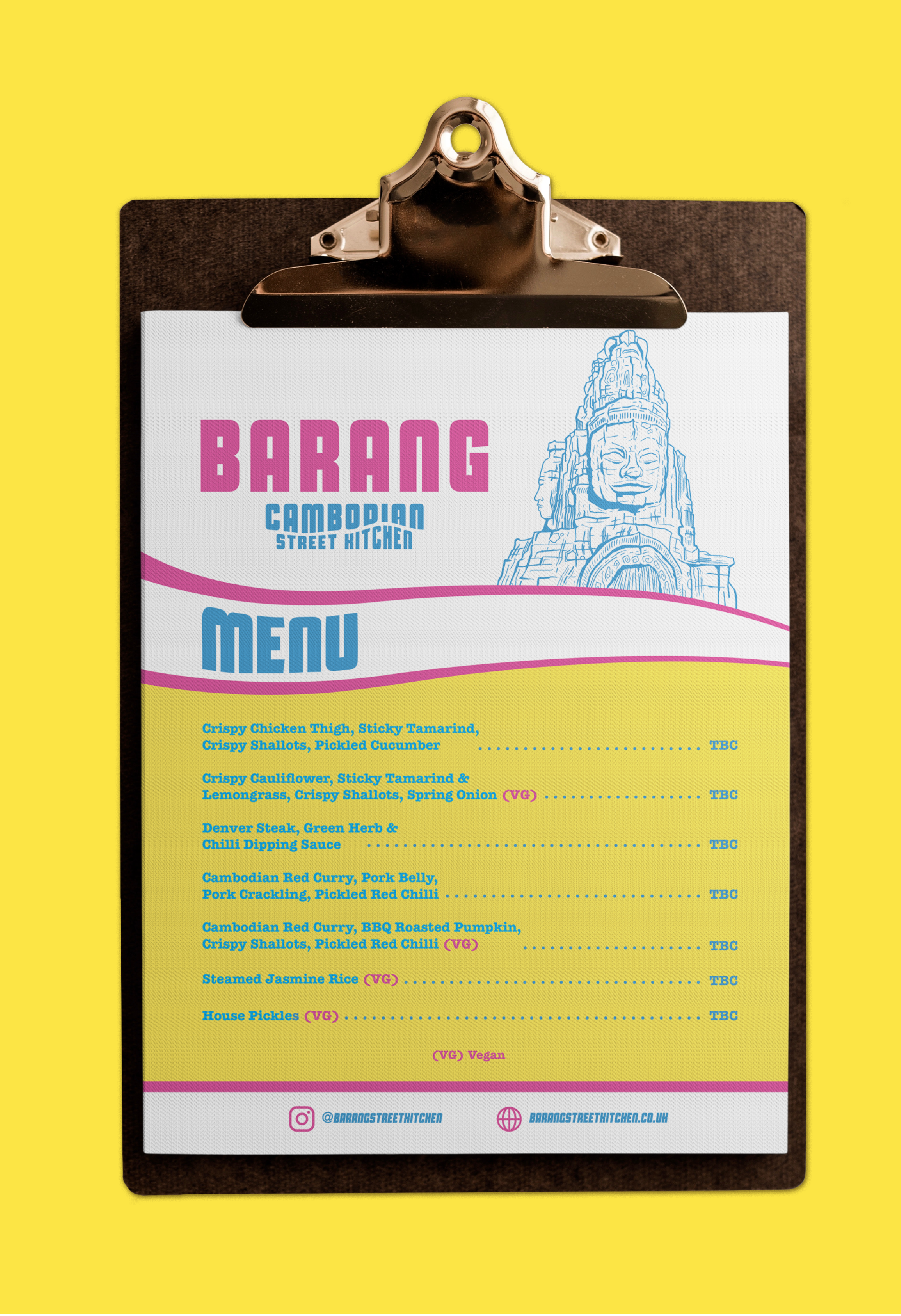 BARANG
CAMBODIAN
STREET KITCHEN

MENU

Crispy Chicken Thigh, Sticky Tamarind, Crispy Shallots, Pickled Cucumber TBC

Crispy Cauliflower, Sticky Tamarind & Lemongrass, Crispy Shallots, Spring Onion (VG) TBC

Denver Steak, Green Herb & Chilli Dipping Sauce TBC

Cambodian Red Curry, Pork Belly, Pork Crackling, Pickled Red Chilli TBC

Cambodian Red Curry, BBQ Roasted Pumpkin, Crispy Shallots, Pickled Red Chilli (VG) TBC

Steamed Jasmine Rice (VG) TBC

House Pickles (VG) TBC

(VG) Vegan

@BARANGSTREETKITCHEN BARANGSTREETKITCHEN.CO.UK